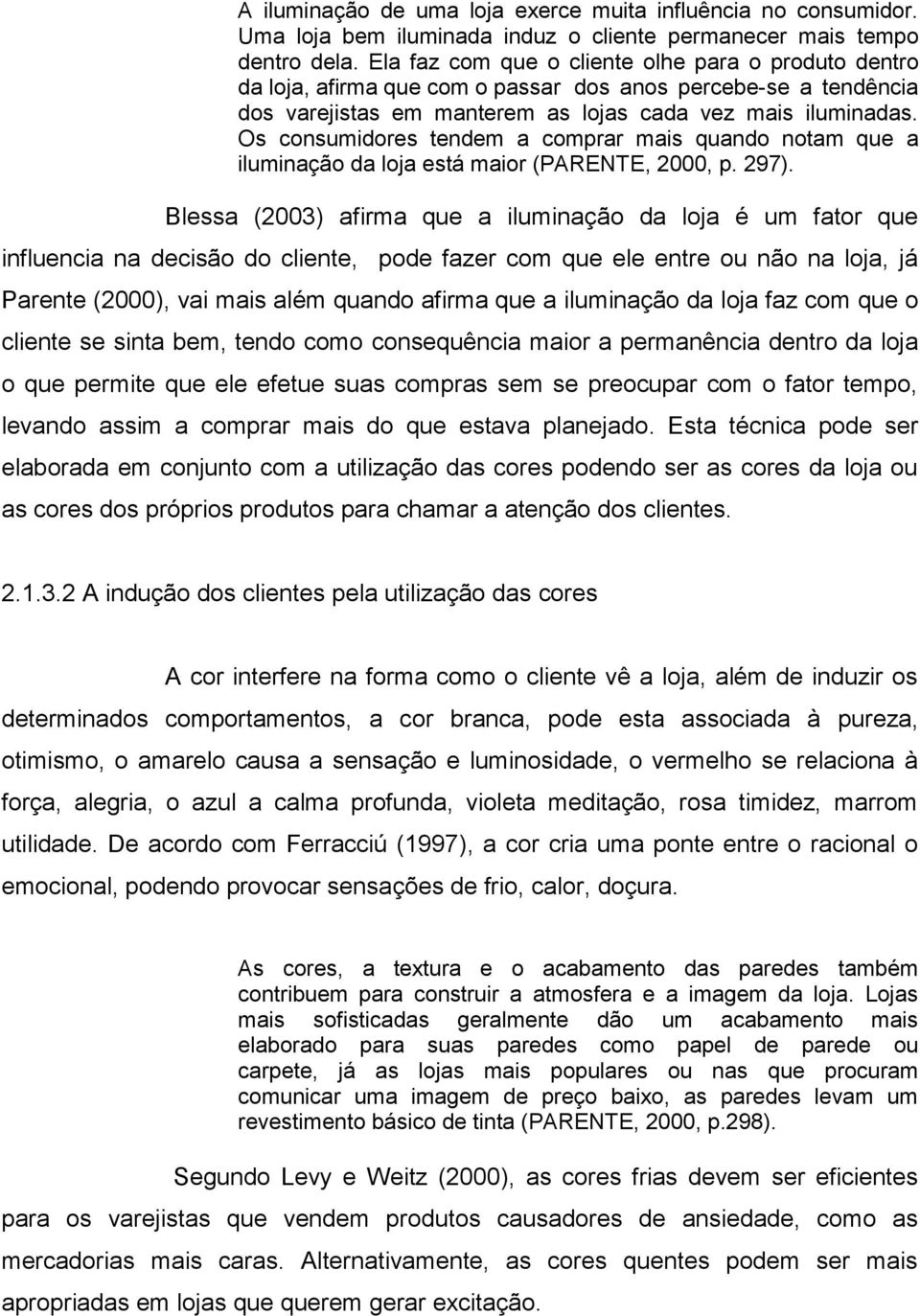 A iluminação de uma loja exerce muita influência no consumidor. Uma loja bem iluminada induz o cliente permanecer mais tempo dentro dela. Ela faz com que o cliente olhe para o produto dentro da loja, afirma que com o passar dos anos percebe-se a tendência dos varejistas em manterem as lojas cada vez mais iluminadas. Os consumidores tendem a comprar mais quando notam que a iluminação da loja está maior (PARENTE, 2000, p. 297).

Blessa (2003) afirma que a iluminação da loja é um fator que influencia na decisão do cliente, pode fazer com que ele entre ou não na loja, já Parente (2000), vai mais além quando afirma que a iluminação da loja faz com que o cliente se sinta bem, tendo como consequência maior a permanência dentro da loja o que permite que ele efetue suas compras sem se preocupar com o fator tempo, levando assim a comprar mais do que estava planejado. Esta técnica pode ser elaborada em conjunto com a utilização das cores podendo ser as cores da loja ou as cores dos próprios produtos para chamar a atenção dos clientes.

2.1.3.2 A indução dos clientes pela utilização das cores

A cor interfere na forma como o cliente vê a loja, além de induzir os determinados comportamentos, a cor branca, pode esta associada à pureza, otimismo, o amarelo causa a sensação e luminosidade, o vermelho se relaciona à força, alegria, o azul a calma profunda, violeta meditação, rosa timidez, marrom utilidade. De acordo com Ferracciú (1997), a cor cria uma ponte entre o racional o emocional, podendo provocar sensações de frio, calor, doçura.

As cores, a textura e o acabamento das paredes também contribuem para construir a atmosfera e a imagem da loja. Lojas mais sofisticadas geralmente dão um acabamento mais elaborado para suas paredes como papel de parede ou carpete, já as lojas mais populares ou nas que procuram comunicar uma imagem de preço baixo, as paredes levam um revestimento básico de tinta (PARENTE, 2000, p.298).

Segundo Levy e Weitz (2000), as cores frias devem ser eficientes para os varejistas que vendem produtos causadores de ansiedade, como as mercadorias mais caras. Alternativamente, as cores quentes podem ser mais apropriadas em lojas que querem gerar excitação.